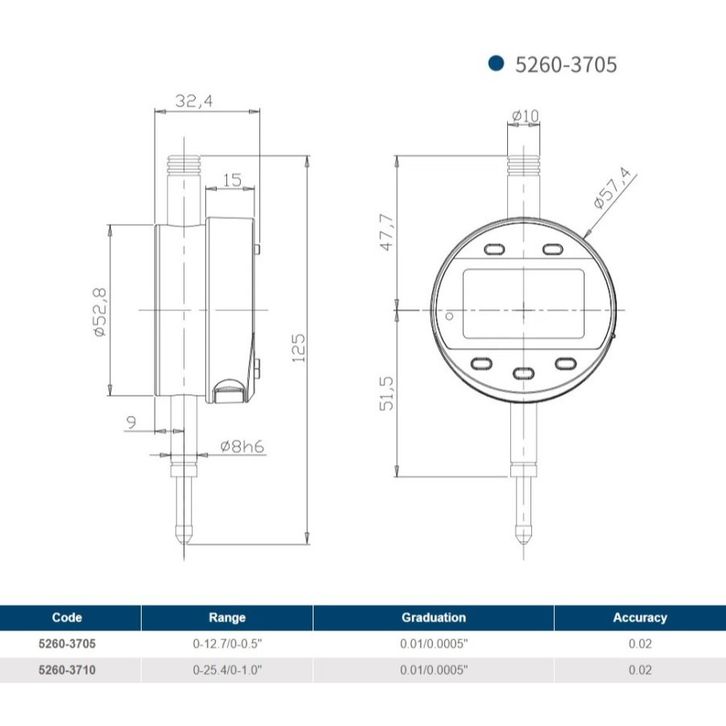 5260-3705

32,4

15

ø52,8

125

9

ø8h6

ø10

ø57,4

47,7

51,5

| Code | Range | Graduation | Accuracy |
|---|---|---|---|
| 5260-3705 | 0-12.7/0-0.5" | 0.01/0.0005" | 0.02 |
| 5260-3710 | 0-25.4/0-1.0" | 0.01/0.0005" | 0.02 |